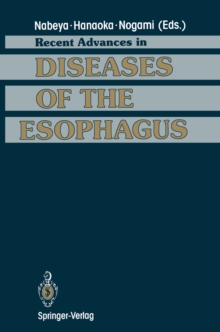 Nabeya · Hanaoka · Nogami (Eds.)

Recent Advances in

DISEASES OF THE ESOPHAGUS

Springer-Verlag